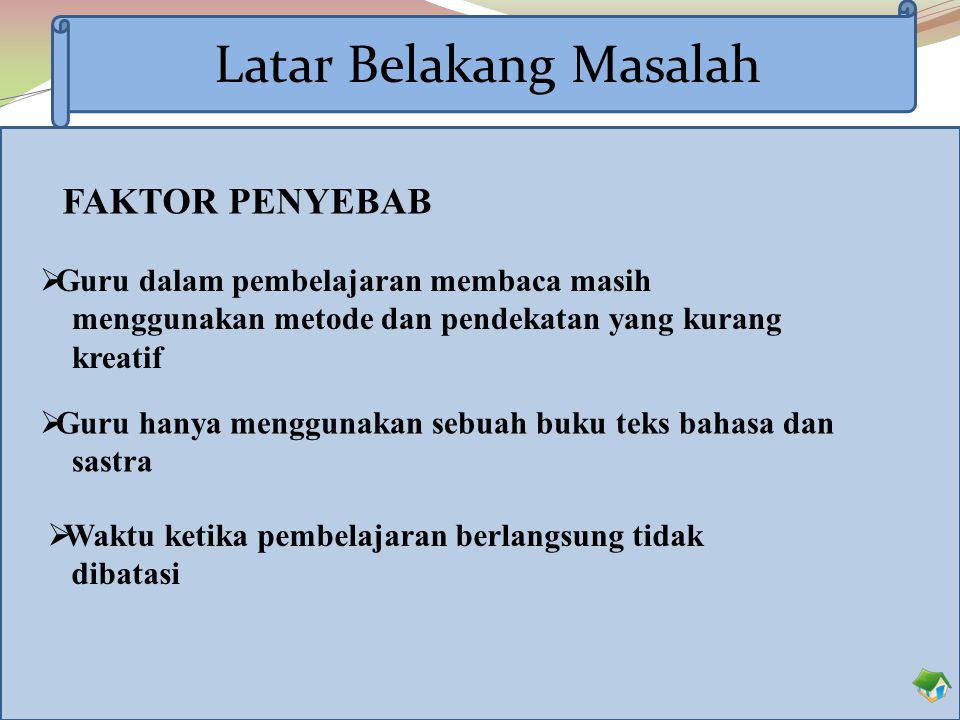 Latar Belakang Masalah

FAKTOR PENYEBAB

➢Guru dalam pembelajaran membaca masih menggunakan metode dan pendekatan yang kurang kreatif

➢Guru hanya menggunakan sebuah buku teks bahasa dan sastra

➢Waktu ketika pembelajaran berlangsung tidak dibatasi